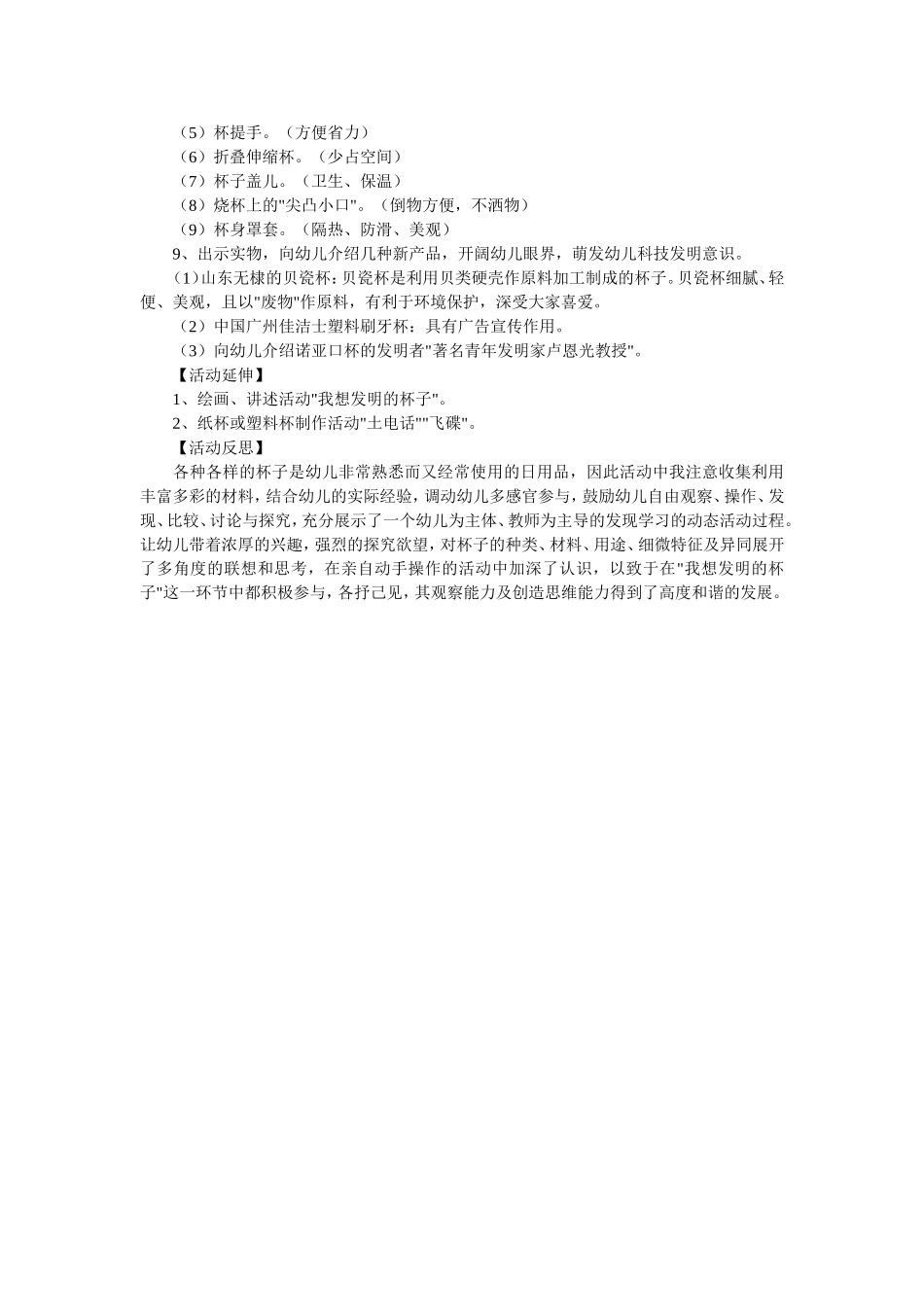 （5）杯提手。（方便省力）
（6）折叠伸缩杯。（少占空间）
（7）杯子盖儿。（卫生、保温）
（8）烧杯上的"尖凸小口"。（倒物方便，不洒物）
（9）杯身罩套。（隔热、防滑、美观）
9、出示实物，向幼儿介绍几种新产品，开阔幼儿眼界，萌发幼儿科技发明意识。
(1)山东无棣的贝瓷杯：贝瓷杯是利用贝类硬壳作原料加工制成的杯子。贝瓷杯细腻、轻便、美观，且以"废物"作原料，有利于环境保护，深受大家喜爱。
（2）中国广州佳洁士塑料刷牙杯：具有广告宣传作用。
（3）向幼儿介绍诺亚口杯的发明者"著名青年发明家卢恩光教授"。
【活动延伸】
1、绘画、讲述活动"我想发明的杯子"。
2、纸杯或塑料杯制作活动"土电话""飞碟"。
【活动反思】
各种各样的杯子是幼儿非常熟悉而又经常使用的日用品，因此活动中我注意收集利用丰富多彩的材料，结合幼儿的实际经验，调动幼儿多感官参与，鼓励幼儿自由观察、操作、发现、比较、讨论与探究，充分展示了一个幼儿为主体、教师为主导的发现学习的动态活动过程。让幼儿带着浓厚的兴趣，强烈的探究欲望，对杯子的种类、材料、用途、细微特征及异同展开了多角度的联想和思考，在亲自动手操作的活动中加深了认识，以致于在"我想发明的杯子"这一环节中都积极参与，各抒己见，其观察能力及创造思维能力得到了高度和谐的发展。